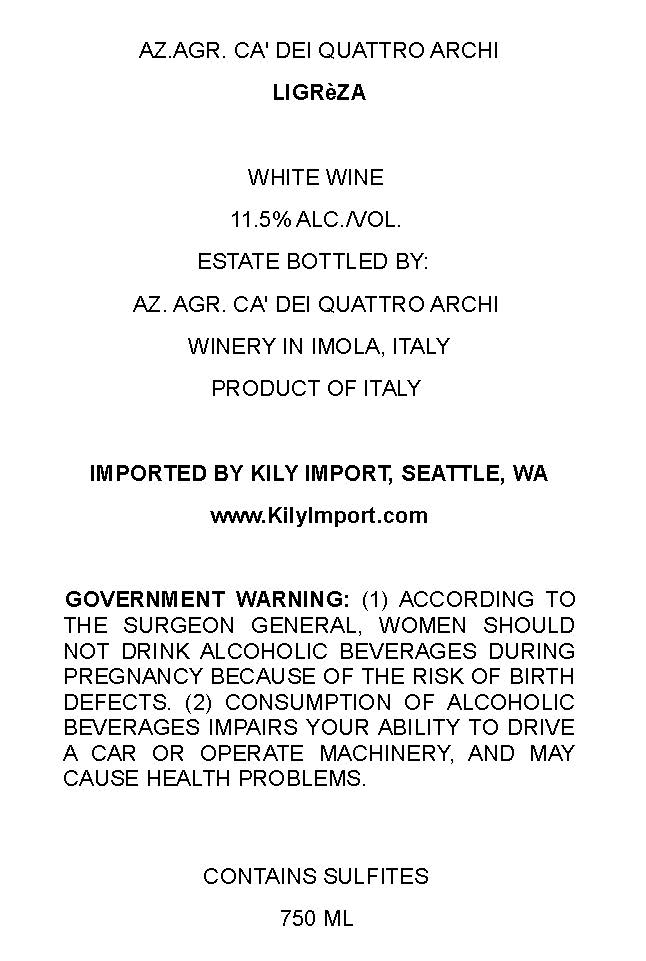 AZ.AGR. CA' DEI QUATTRO ARCHI

LIGRèZA

WHITE WINE

11.5% ALC./VOL.

ESTATE BOTTLED BY:

AZ. AGR. CA' DEI QUATTRO ARCHI

WINERY IN IMOLA, ITALY

PRODUCT OF ITALY

IMPORTED BY KILY IMPORT, SEATTLE, WA

www.KilyImport.com

GOVERNMENT WARNING: (1) ACCORDING TO THE SURGEON GENERAL, WOMEN SHOULD NOT DRINK ALCOHOLIC BEVERAGES DURING PREGNANCY BECAUSE OF THE RISK OF BIRTH DEFECTS. (2) CONSUMPTION OF ALCOHOLIC BEVERAGES IMPAIRS YOUR ABILITY TO DRIVE A CAR OR OPERATE MACHINERY, AND MAY CAUSE HEALTH PROBLEMS.

CONTAINS SULFITES

750 ML